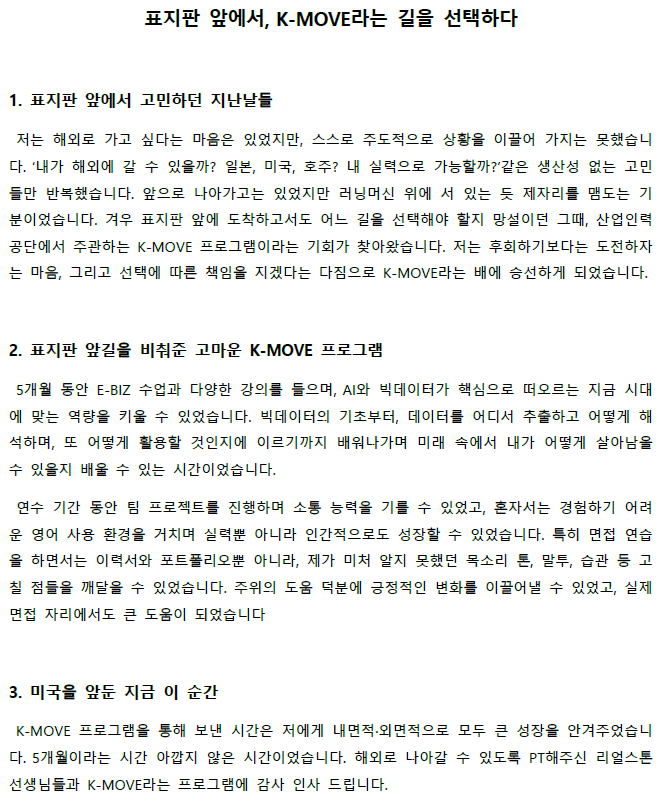 표지판 앞에서, K-MOVE라는 길을 선택하다

1. 표지판 앞에서 고민하던 지난날들

저는 해외로 가고 싶다는 마음은 있었지만, 스스로 주도적으로 상황을 이끌어 가지는 못했습니다. '내가 해외에 갈 수 있을까? 일본, 미국, 호주? 내 실력으로 가능할까?'같은 생산성 없는 고민들만 반복했습니다. 앞으로 나아가고는 있었지만 러닝머신 위에 서 있는 듯 제자리를 맴도는 기분이었습니다. 겨우 표지판 앞에 도착하고서도 어느 길을 선택해야 할지 망설이던 그때, 산업인력공단에서 주관하는 K-MOVE 프로그램이라는 기회가 찾아왔습니다. 저는 후회하기보다는 도전하자는 마음, 그리고 선택에 따른 책임을 지겠다는 다짐으로 K-MOVE라는 배에 승선하게 되었습니다.

2. 표지판 앞길을 비춰준 고마운 K-MOVE 프로그램

5개월 동안 E-BIZ 수업과 다양한 강의를 들으며, AI와 빅데이터가 핵심으로 떠오르는 지금 시대에 맞는 역량을 키울 수 있었습니다. 빅데이터의 기초부터, 데이터를 어디서 추출하고 어떻게 해석하며, 또 어떻게 활용할 것인지에 이르기까지 배워나가며 미래 속에서 내가 어떻게 살아남을 수 있을지 배울 수 있는 시간이었습니다.

연수 기간 동안 팀 프로젝트를 진행하며 소통 능력을 기를 수 있었고, 혼자서는 경험하기 어려운 영어 사용 환경을 거치며 실력뿐 아니라 인간적으로도 성장할 수 있었습니다. 특히 면접 연습을 하면서는 이력서와 포트폴리오뿐 아니라, 제가 미처 알지 못했던 목소리 톤, 말투, 습관 등 고칠 점들을 깨달을 수 있었습니다. 주위의 도움 덕분에 긍정적인 변화를 이끌어낼 수 있었고, 실제 면접 자리에서도 큰 도움이 되었습니다

3. 미국을 앞둔 지금 이 순간

K-MOVE 프로그램을 통해 보낸 시간은 저에게 내면적·외면적으로 모두 큰 성장을 안겨주었습니다. 5개월이라는 시간 아깝지 않은 시간이었습니다. 해외로 나아갈 수 있도록 PT해주신 리얼스톤 선생님들과 K-MOVE라는 프로그램에 감사 인사 드립니다.